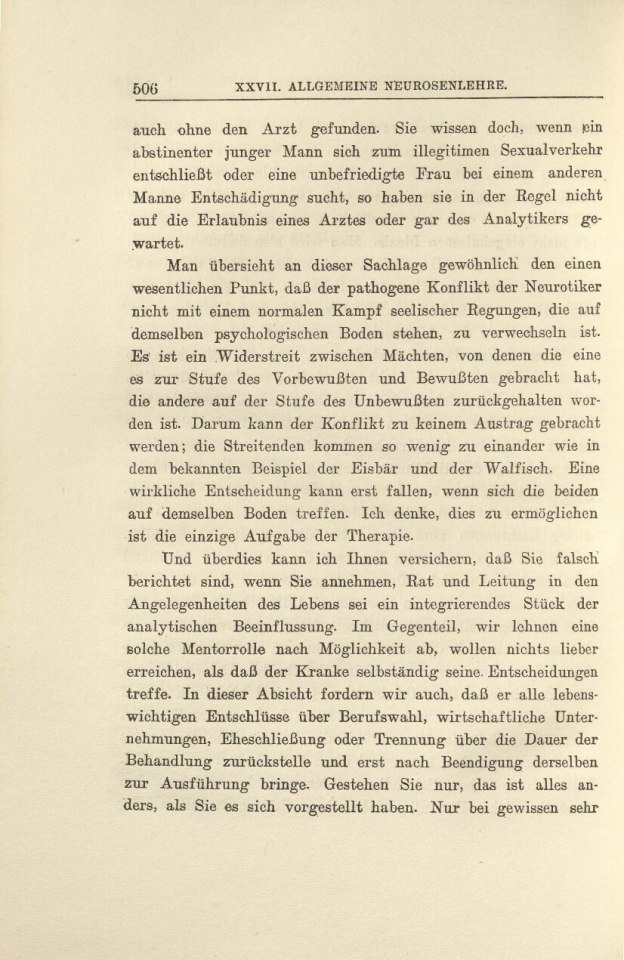 506 XXVII. ALLGEMEINE NEUROSENLEHRE.

auch ohne den Arzt gefunden. Sie wissen doch, wenn ein abstinenter junger Mann sich zum illegitimen Sexualverkehr entschließt oder eine unbefriedigte Frau bei einem anderen Manne Entschädigung sucht, so haben sie in der Regel nicht auf die Erlaubnis eines Arztes oder gar des Analytikers gewartet.

Man übersieht an dieser Sachlage gewöhnlich den einen wesentlichen Punkt, daß der pathogene Konflikt der Neurotiker nicht mit einem normalen Kampf seelischer Regungen, die auf demselben psychologischen Boden stehen, zu verwechseln ist. Es ist ein Widerstreit zwischen Mächten, von denen die eine es zur Stufe des Vorbewußten und Bewußten gebracht hat, die andere auf der Stufe des Unbewußten zurückgehalten worden ist. Darum kann der Konflikt zu keinem Austrag gebracht werden; die Streitenden kommen so wenig zu einander wie in dem bekannten Beispiel der Eisbär und der Walfisch. Eine wirkliche Entscheidung kann erst fallen, wenn sich die beiden auf demselben Boden treffen. Ich denke, dies zu ermöglichen ist die einzige Aufgabe der Therapie.

Und überdies kann ich Ihnen versichern, daß Sie falsch berichtet sind, wenn Sie annehmen, Rat und Leitung in den Angelegenheiten des Lebens sei ein integrierendes Stück der analytischen Beeinflussung. Im Gegenteil, wir lehnen eine solche Mentorrolle nach Möglichkeit ab, wollen nichts lieber erreichen, als daß der Kranke selbständig seine Entscheidungen treffe. In dieser Absicht fordern wir auch, daß er alle lebenswichtigen Entschlüsse über Berufswahl, wirtschaftliche Unternehmungen, Eheschließung oder Trennung über die Dauer der Behandlung zurückstelle und erst nach Beendigung derselben zur Ausführung bringe. Gestehen Sie nur, das ist alles anders, als Sie es sich vorgestellt haben. Nur bei gewissen sehr